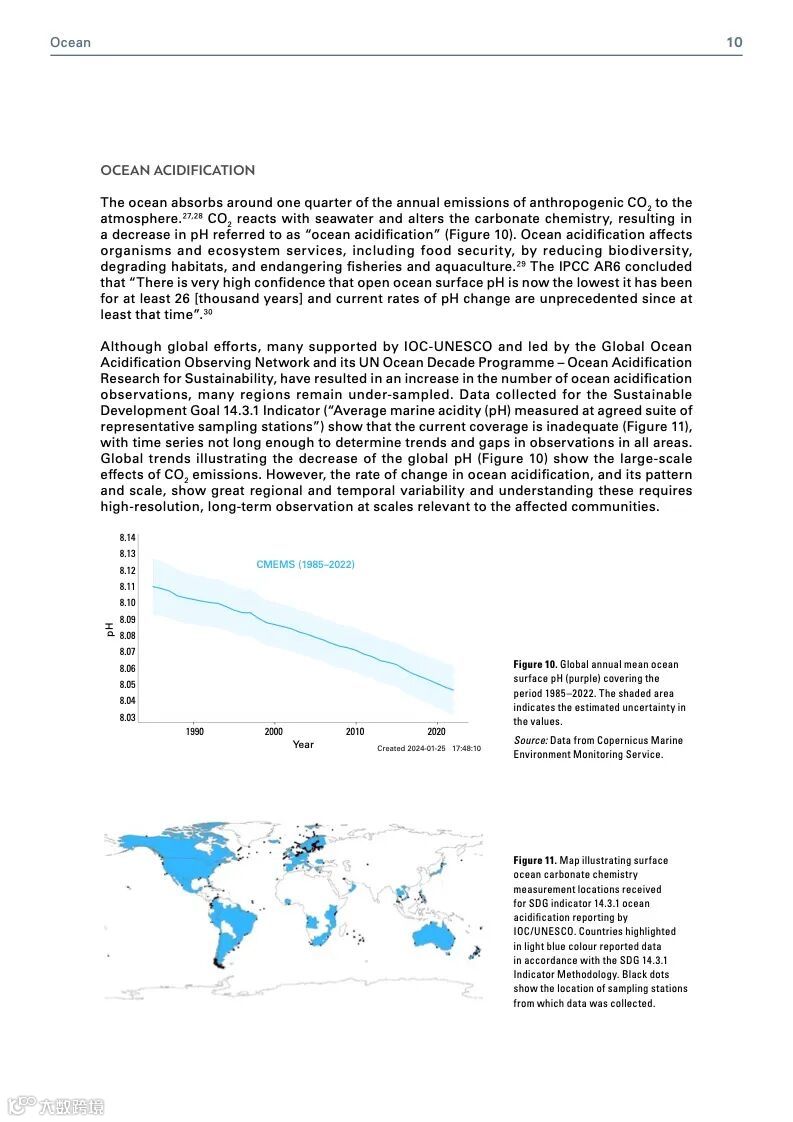 Ocean 10

OCEAN ACIDIFICATION

The ocean absorbs around one quarter of the annual emissions of anthropogenic $CO_2$ to the atmosphere.$^{27,28}$ $CO_2$ reacts with seawater and alters the carbonate chemistry, resulting in a decrease in pH referred to as "ocean acidification" (Figure 10). Ocean acidification affects organisms and ecosystem services, including food security, by reducing biodiversity, degrading habitats, and endangering fisheries and aquaculture.$^{29}$ The IPCC AR6 concluded that "There is very high confidence that open ocean surface pH is now the lowest it has been for at least 26 [thousand years] and current rates of pH change are unprecedented since at least that time".$^{30}$

Although global efforts, many supported by IOC-UNESCO and led by the Global Ocean Acidification Observing Network and its UN Ocean Decade Programme – Ocean Acidification Research for Sustainability, have resulted in an increase in the number of ocean acidification observations, many regions remain under-sampled. Data collected for the Sustainable Development Goal 14.3.1 Indicator ("Average marine acidity (pH) measured at agreed suite of representative sampling stations") show that the current coverage is inadequate (Figure 11), with time series not long enough to determine trends and gaps in observations in all areas. Global trends illustrating the decrease of the global pH (Figure 10) show the large-scale effects of $CO_2$ emissions. However, the rate of change in ocean acidification, and its pattern and scale, show great regional and temporal variability and understanding these requires high-resolution, long-term observation at scales relevant to the affected communities.

8.14
8.13
8.12
8.11
8.10
8.09
8.08
8.07
8.06
8.05
8.04
8.03
pH
CMEMS (1985–2022)
1990 2000 2010 2020
Year
Created 2024-01-25 17:48:10

Figure 10. Global annual mean ocean surface pH (purple) covering the period 1985–2022. The shaded area indicates the estimated uncertainty in the values.

Source: Data from Copernicus Marine Environment Monitoring Service.

Figure 11. Map illustrating surface ocean carbonate chemistry measurement locations received for SDG indicator 14.3.1 ocean acidification reporting by IOC/UNESCO. Countries highlighted in light blue colour reported data in accordance with the SDG 14.3.1 Indicator Methodology. Black dots show the location of sampling stations from which data was collected.

六数跨境